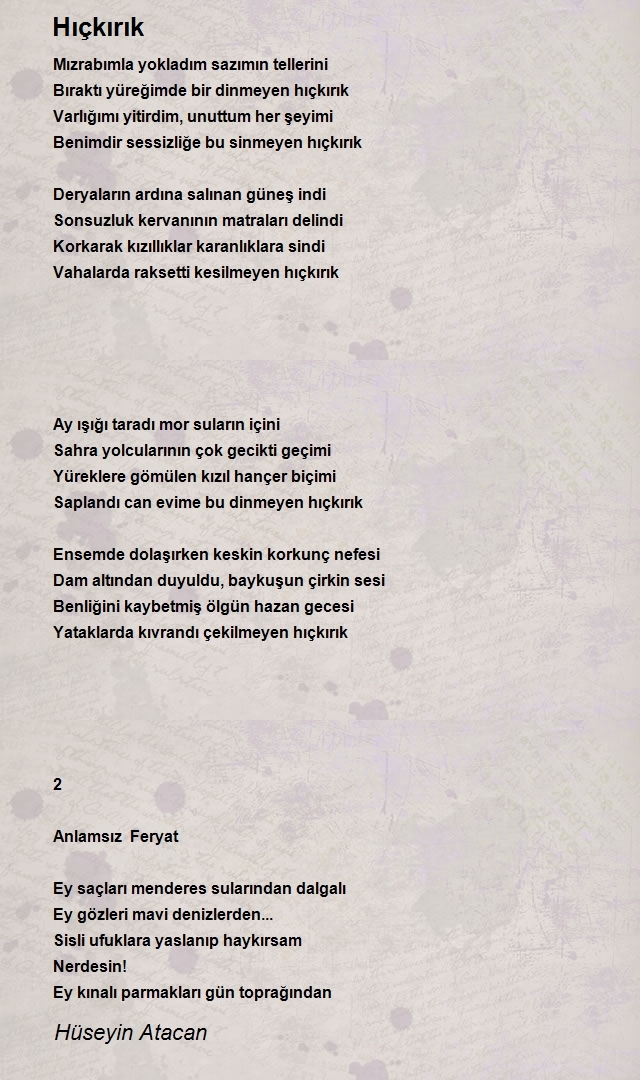 Hıçkırık

Mızrabımla yokladım sazımın tellerini
Bıraktı yüreğimde bir dinmeyen hıçkırık
Varlığımı yitirdim, unuttum her şeyimi
Benimdir sessizliğe bu sinmeyen hıçkırık

Deryaların ardına salınan güneş indi
Sonsuzluk kervanının matraları delindi
Korkarak kızıllıklar karanlıklara sindi
Vahalarda raksetti kesilmeyen hıçkırık

Ay ışığı taradı mor suların içini
Sahra yolcularının çok gecikti geçimi
Yüreklere gömülen kızıl hançer biçimi
Saplandı can evime bu dinmeyen hıçkırık

Ensemde dolaşırken keskin korkunç nefesi
Dam altından duyuldu, baykuşun çirkin sesi
Benliğini kaybetmiş ölgün hazan gecesi
Yataklarda kıvrandı çekilmeyen hıçkırık

2

Anlamsız Feryat

Ey saçları menderes sularından dalgalı
Ey gözleri mavi denizlerden...
Sisli ufuklara yaslanıp haykırsam
Nerdesin!
Ey kınalı parmakları gün toprağından

Hüseyin Atacan